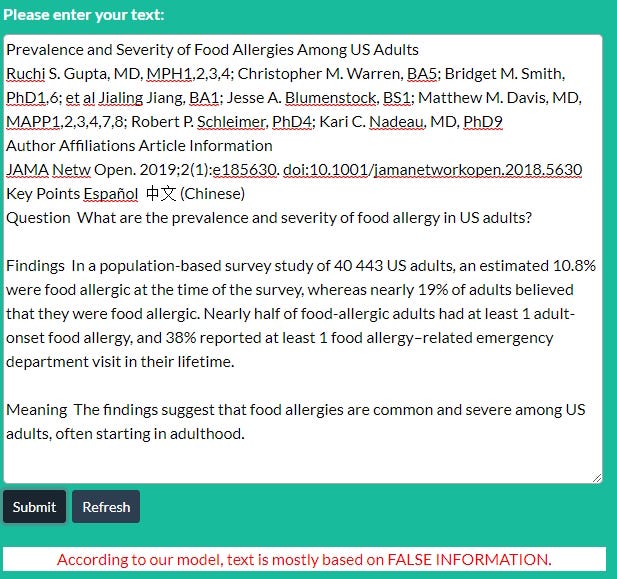 Please enter your text:

Prevalence and Severity of Food Allergies Among US Adults
Ruchi S. Gupta, MD, MPH1,2,3,4; Christopher M. Warren, BA5; Bridget M. Smith, PhD1,6; et al Jialing Jiang, BA1; Jesse A. Blumenstock, BS1; Matthew M. Davis, MD, MAPP1,2,3,4,7,8; Robert P. Schleimer, PhD4; Kari C. Nadeau, MD, PhD9
Author Affiliations Article Information
JAMA Netw Open. 2019;2(1):e185630. doi:10.1001/jamanetworkopen.2018.5630
Key Points Español 中文 (Chinese)
Question What are the prevalence and severity of food allergy in US adults?

Findings In a population-based survey study of 40 443 US adults, an estimated 10.8% were food allergic at the time of the survey, whereas nearly 19% of adults believed that they were food allergic. Nearly half of food-allergic adults had at least 1 adult-onset food allergy, and 38% reported at least 1 food allergy–related emergency department visit in their lifetime.

Meaning The findings suggest that food allergies are common and severe among US adults, often starting in adulthood.

Submit
Refresh

According to our model, text is mostly based on FALSE INFORMATION.